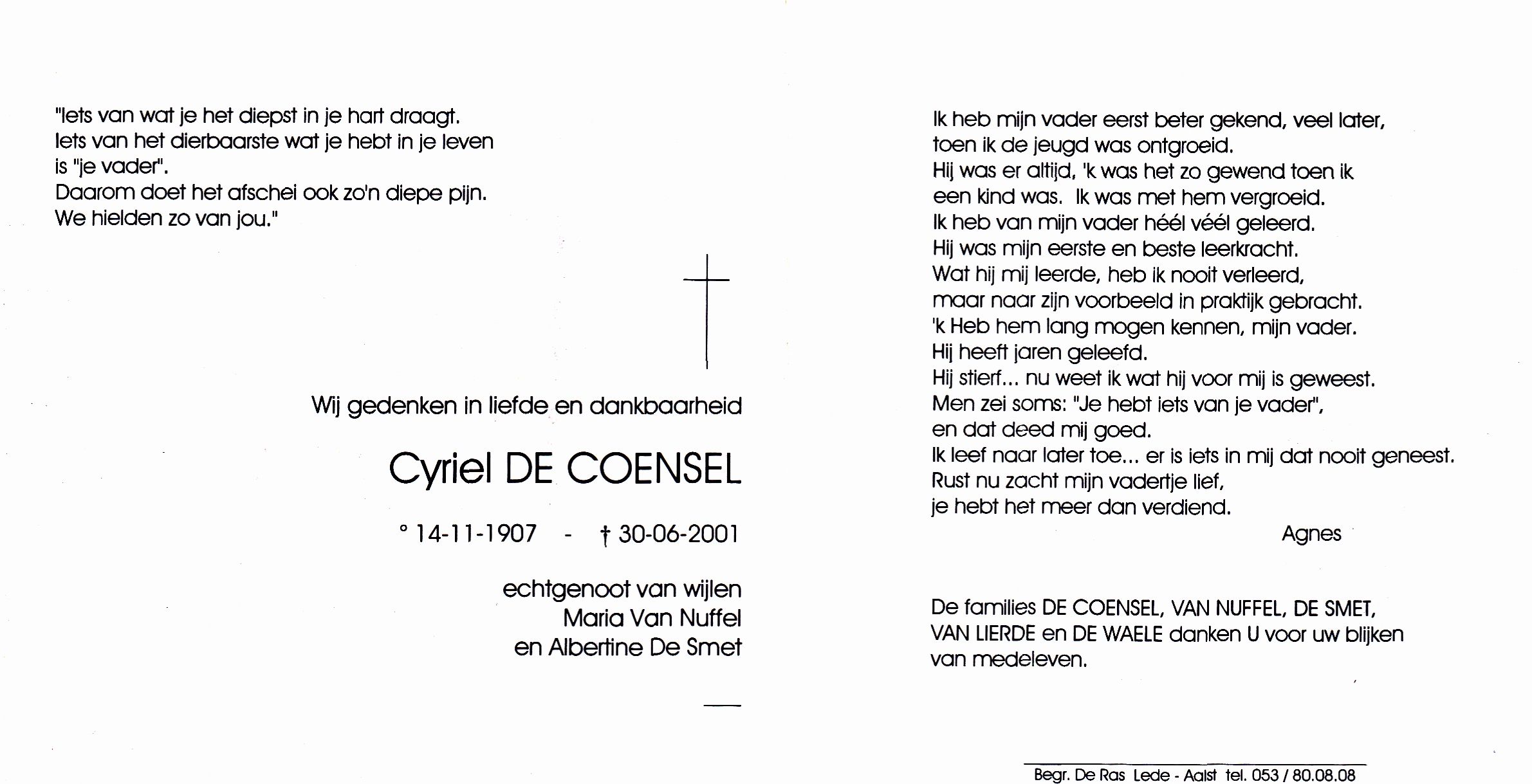 "Iets van wat je het diepst in je hart draagt.
Iets van het dierbaarste wat je hebt in je leven
is "je vader".
Daarom doet het afschei ook zo'n diepe pijn.
We hielden zo van jou."

Wij gedenken in liefde en dankbaarheid

Cyriel DE COENSEL

° 14-11-1907 - † 30-06-2001

echtgenoot van wijlen
Maria Van Nuffel
en Albertine De Smet

Ik heb mijn vader eerst beter gekend, veel later,
toen ik de jeugd was ontgroeid.
Hij was er altijd, 'k was het zo gewend toen ik
een kind was. Ik was met hem vergroeid.
Ik heb van mijn vader héél véél geleerd.
Hij was mijn eerste en beste leerkracht.
Wat hij mij leerde, heb ik nooit verleerd,
maar naar zijn voorbeeld in praktijk gebracht.
'k Heb hem lang mogen kennen, mijn vader.
Hij heeft jaren geleefd.
Hij stierf... nu weet ik wat hij voor mij is geweest.
Men zei soms: "Je hebt iets van je vader",
en dat deed mij goed.
Ik leef naar later toe... er is iets in mij dat nooit geneest.
Rust nu zacht mijn vadertje lief,
je hebt het meer dan verdiend.
Agnes

De families DE COENSEL, VAN NUFFEL, DE SMET,
VAN LIERDE en DE WAELE danken U voor uw blijken
van medeleven.

Begr. De Ras Lede - Aalst tel. 053 / 80.08.08